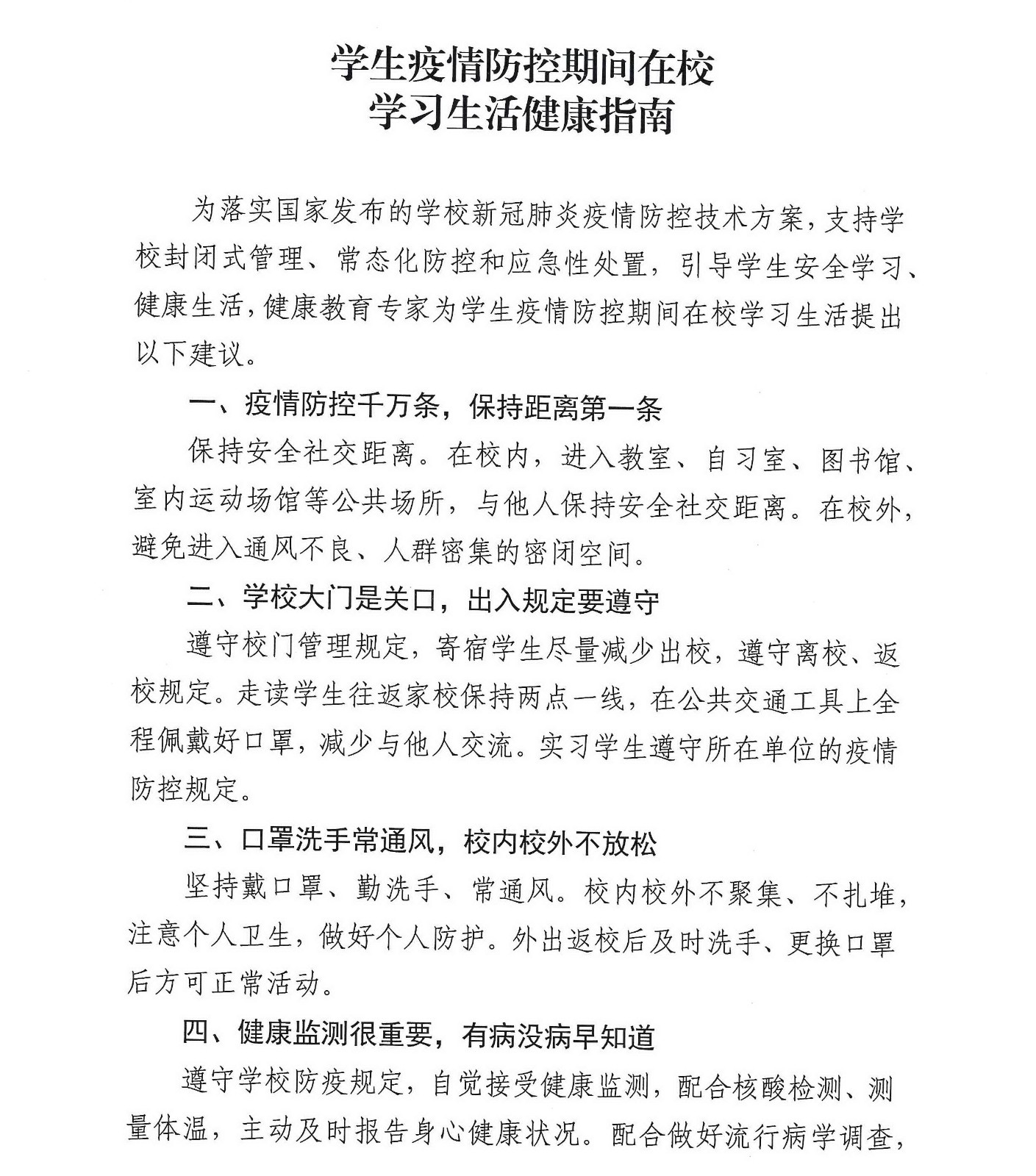 学生疫情防控期间在校
学习生活健康指南

为落实国家发布的学校新冠肺炎疫情防控技术方案，支持学校封闭式管理、常态化防控和应急性处置，引导学生安全学习、健康生活，健康教育专家为学生疫情防控期间在校学习生活提出以下建议。

一、疫情防控千万条，保持距离第一条

保持安全社交距离。在校内，进入教室、自习室、图书馆、室内运动场馆等公共场所，与他人保持安全社交距离。在校外，避免进入通风不良、人群密集的密闭空间。

二、学校大门是关口，出入规定要遵守

遵守校门管理规定，寄宿学生尽量减少出校，遵守离校、返校规定。走读学生往返家校保持两点一线，在公共交通工具上全程佩戴好口罩，减少与他人交流。实习学生遵守所在单位的疫情防控规定。

三、口罩洗手常通风，校内校外不放松

坚持戴口罩、勤洗手、常通风。校内校外不聚集、不扎堆，注意个人卫生，做好个人防护。外出返校后及时洗手、更换口罩后方可正常活动。

四、健康监测很重要，有病没病早知道

遵守学校防疫规定，自觉接受健康监测，配合核酸检测、测量体温，主动及时报告身心健康状况。配合做好流行病学调查，